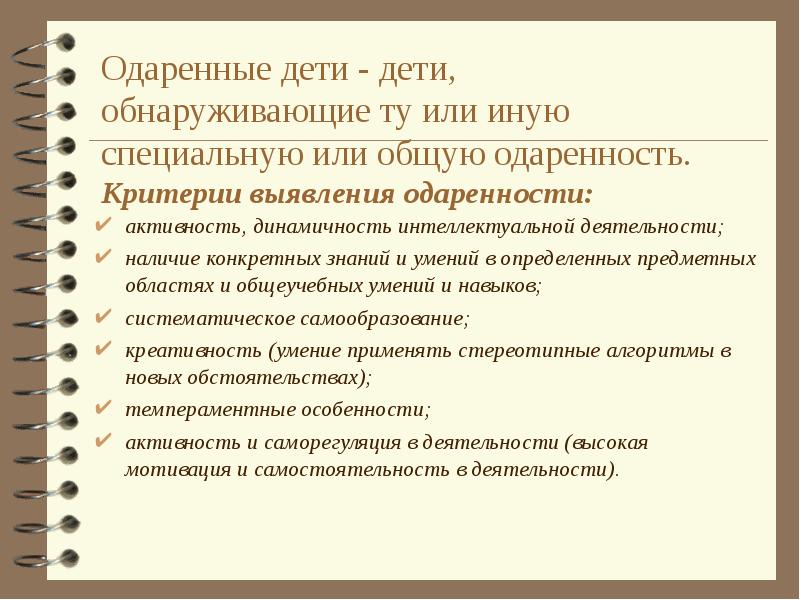 Одаренные дети - дети, обнаруживающие ту или иную специальную или общую одаренность.

Критерии выявления одаренности:

✔ активность, динамичность интеллектуальной деятельности;
✔ наличие конкретных знаний и умений в определенных предметных областях и общеучебных умений и навыков;
✔ систематическое самообразование;
✔ креативность (умение применять стереотипные алгоритмы в новых обстоятельствах);
✔ темпераментные особенности;
✔ активность и саморегуляция в деятельности (высокая мотивация и самостоятельность в деятельности).